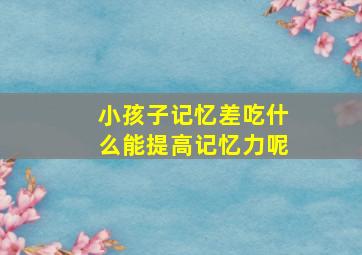 小孩子记忆差吃什么能提高记忆力呢